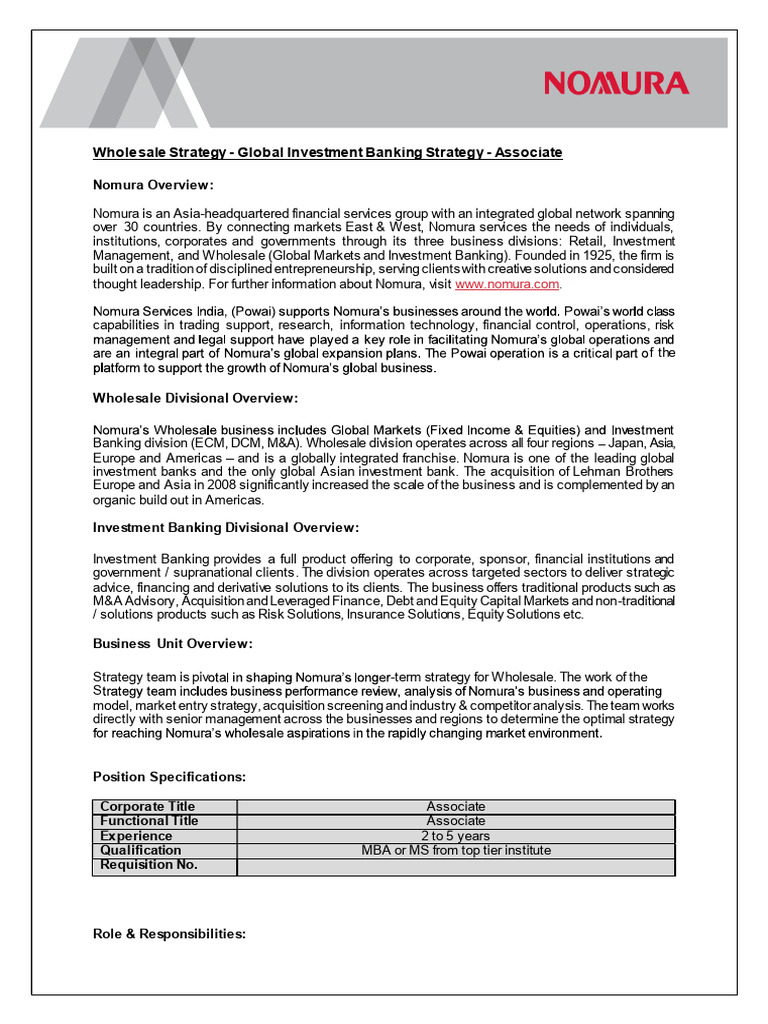 NOMURA

Wholesale Strategy - Global Investment Banking Strategy - Associate

Nomura Overview:

Nomura is an Asia-headquartered financial services group with an integrated global network spanning over 30 countries. By connecting markets East & West, Nomura services the needs of individuals, institutions, corporates and governments through its three business divisions: Retail, Investment Management, and Wholesale (Global Markets and Investment Banking). Founded in 1925, the firm is built on a tradition of disciplined entrepreneurship, serving clients with creative solutions and considered thought leadership. For further information about Nomura, visit www.nomura.com.

Nomura Services India, (Powai) supports Nomura's businesses around the world. Powai's world class capabilities in trading support, research, information technology, financial control, operations, risk management and legal support have played a key role in facilitating Nomura's global operations and are an integral part of Nomura's global expansion plans. The Powai operation is a critical part of the platform to support the growth of Nomura's global business.

Wholesale Divisional Overview:

Nomura's Wholesale business includes Global Markets (Fixed Income & Equities) and Investment Banking division (ECM, DCM, M&A). Wholesale division operates across all four regions – Japan, Asia, Europe and Americas – and is a globally integrated franchise. Nomura is one of the leading global investment banks and the only global Asian investment bank. The acquisition of Lehman Brothers Europe and Asia in 2008 significantly increased the scale of the business and is complemented by an organic build out in Americas.

Investment Banking Divisional Overview:

Investment Banking provides a full product offering to corporate, sponsor, financial institutions and government / supranational clients. The division operates across targeted sectors to deliver strategic advice, financing and derivative solutions to its clients. The business offers traditional products such as M&A Advisory, Acquisition and Leveraged Finance, Debt and Equity Capital Markets and non-traditional / solutions products such as Risk Solutions, Insurance Solutions, Equity Solutions etc.

Business Unit Overview:

Strategy team is pivotal in shaping Nomura's longer-term strategy for Wholesale. The work of the Strategy team includes business performance review, analysis of Nomura's business and operating model, market entry strategy, acquisition screening and industry & competitor analysis. The team works directly with senior management across the businesses and regions to determine the optimal strategy for reaching Nomura's wholesale aspirations in the rapidly changing market environment.

Position Specifications:

| Corporate Title | Associate |
|---|---|
| Functional Title | Associate |
| Experience | 2 to 5 years |
| Qualification | MBA or MS from top tier institute |
| Requisition No. | |

Role & Responsibilities: